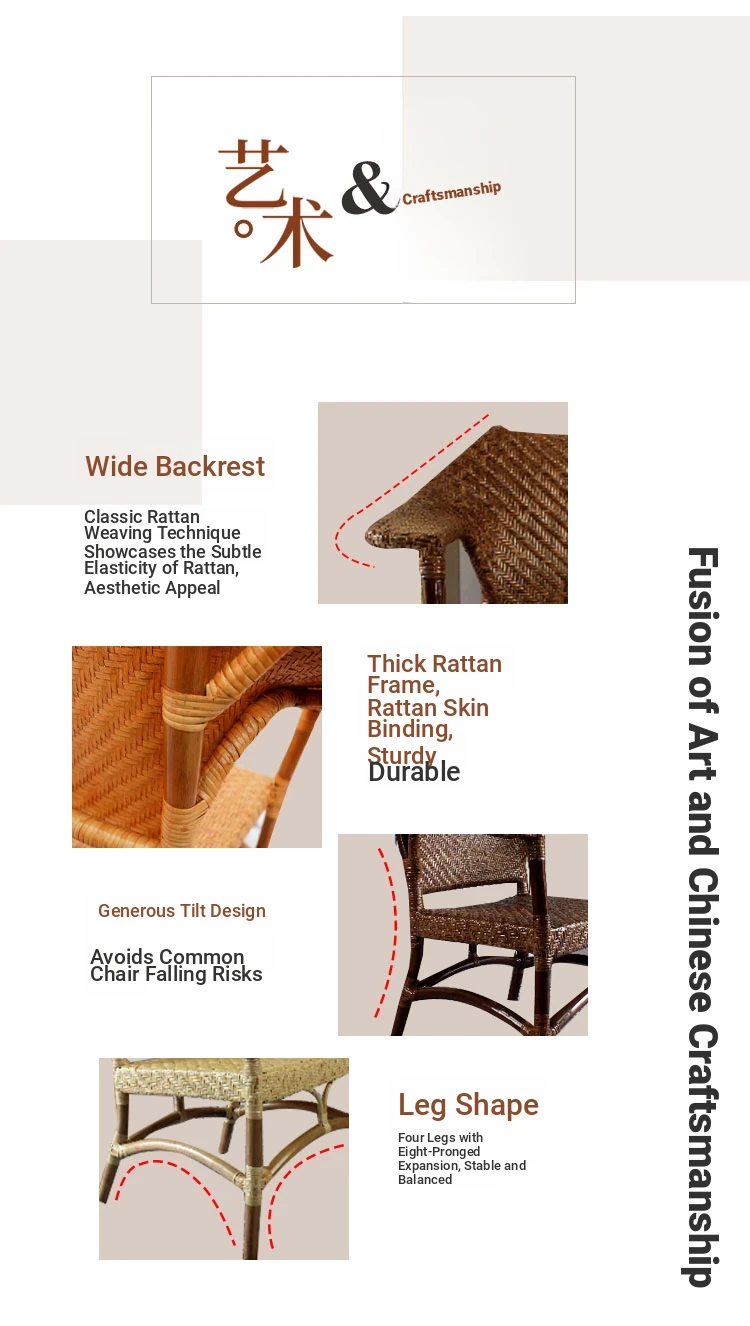 艺术 & Craftsmanship

Wide Backrest

Classic Rattan Weaving Technique Showcases the Subtle Elasticity of Rattan, Aesthetic Appeal

Thick Rattan Frame, Rattan Skin Binding, Sturdy Durable

Generous Tilt Design

Avoids Common Chair Falling Risks

Leg Shape

Four Legs with Eight-Pronged Expansion, Stable and Balanced

Fusion of Art and Chinese Craftsmanship